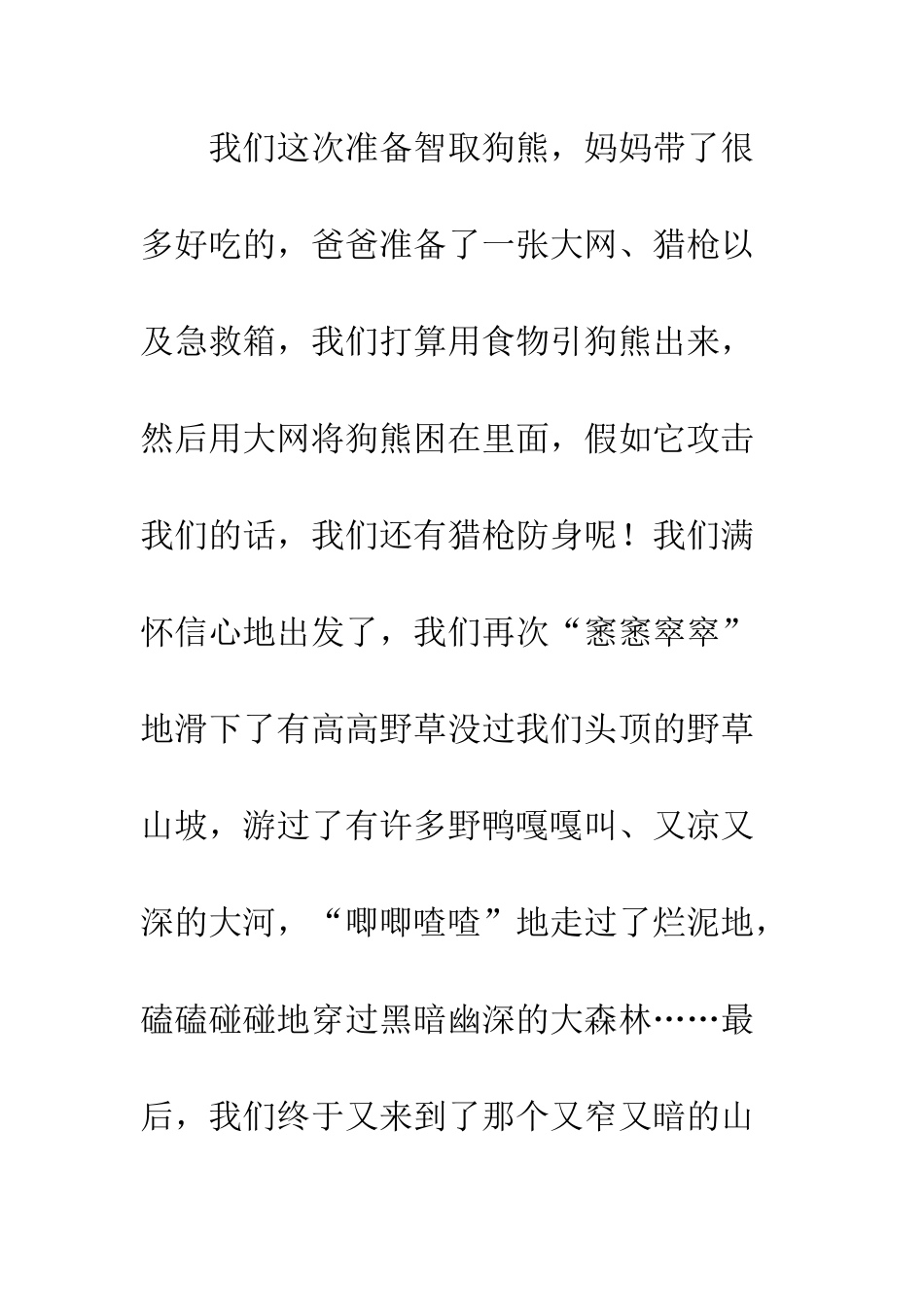 我们这次准备智取狗熊，妈妈带了很多好吃的，爸爸准备了一张大网、猎枪以及急救箱，我们打算用食物引狗熊出来，然后用大网将狗熊困在里面，假如它攻击我们的话，我们还有猎枪防身呢！我们满怀信心地出发了，我们再次“窸窸窣窣”地滑下了有高高野草没过我们头顶的野草山坡，游过了有许多野鸭嘎嘎叫、又凉又深的大河，“唧唧喳喳”地走过了烂泥地，磕磕碰碰地穿过黑暗幽深的大森林……最后，我们终于又来到了那个又窄又暗的山